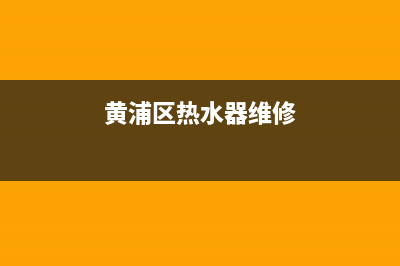 黄浦区热水器维修